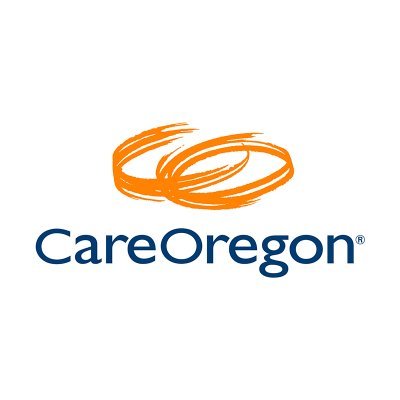 CareOregon®